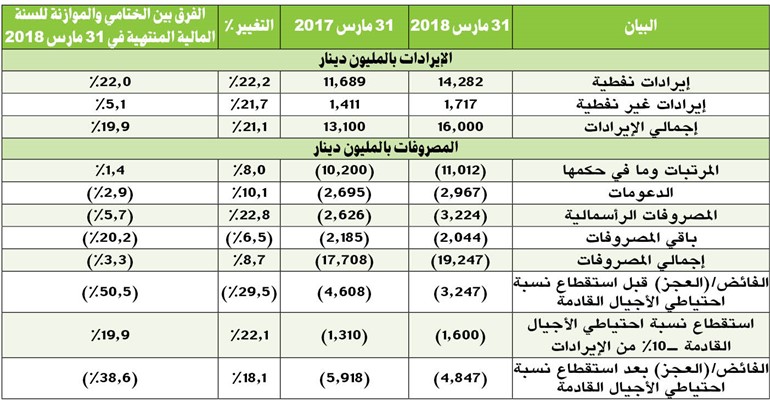 | البيان | 31 مارس 2018 | 31 مارس 2017 | التغيير ٪ | الفرق بين الختامي والموازنة للسنة المالية المنتهية في 31 مارس 2018 |
|---|---|---|---|---|
| الإيرادات بالمليون دينار | | | | |
| إيرادات نفطية | 14,282 | 11,689 | ٪22,2 | ٪22,0 |
| إيرادات غير نفطية | 1,717 | 1,411 | ٪21,7 | ٪5,1 |
| إجمالي الإيرادات | 16,000 | 13,100 | ٪21,1 | ٪19,9 |
| المصروفات بالمليون دينار | | | | |
| المرتبات وما في حكمها | (11,012) | (10,200) | ٪8,0 | ٪1,4 |
| الدعومات | (2,967) | (2,695) | ٪10,1 | (٪2,9) |
| المصروفات الرأسمالية | (3,224) | (2,626) | ٪22,8 | (٪5,7) |
| باقي المصروفات | (2,044) | (2,185) | (٪6,5) | (٪20,2) |
| إجمالي المصروفات | (19,247) | (17,708) | ٪8,7 | (٪3,3) |
| الفائض/(العجز) قبل استقطاع نسبة احتياطي الأجيال القادمة | (3,247) | (4,608) | (٪29,5) | (٪50,5) |
| استقطاع نسبة احتياطي الأجيال القادمة ـ10٪ من الإيرادات | (1,600) | (1,310) | ٪22,1 | ٪19,9 |
| الفائض/(العجز) بعد استقطاع نسبة احتياطي الأجيال القادمة | (4,847) | (5,918) | ٪18,1 | (٪38,6) |